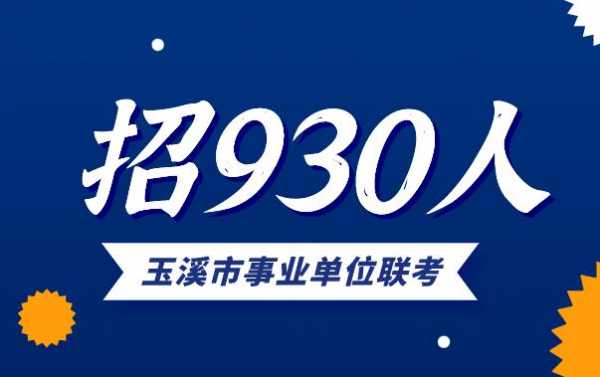 招930人

玉溪市事业单位联考